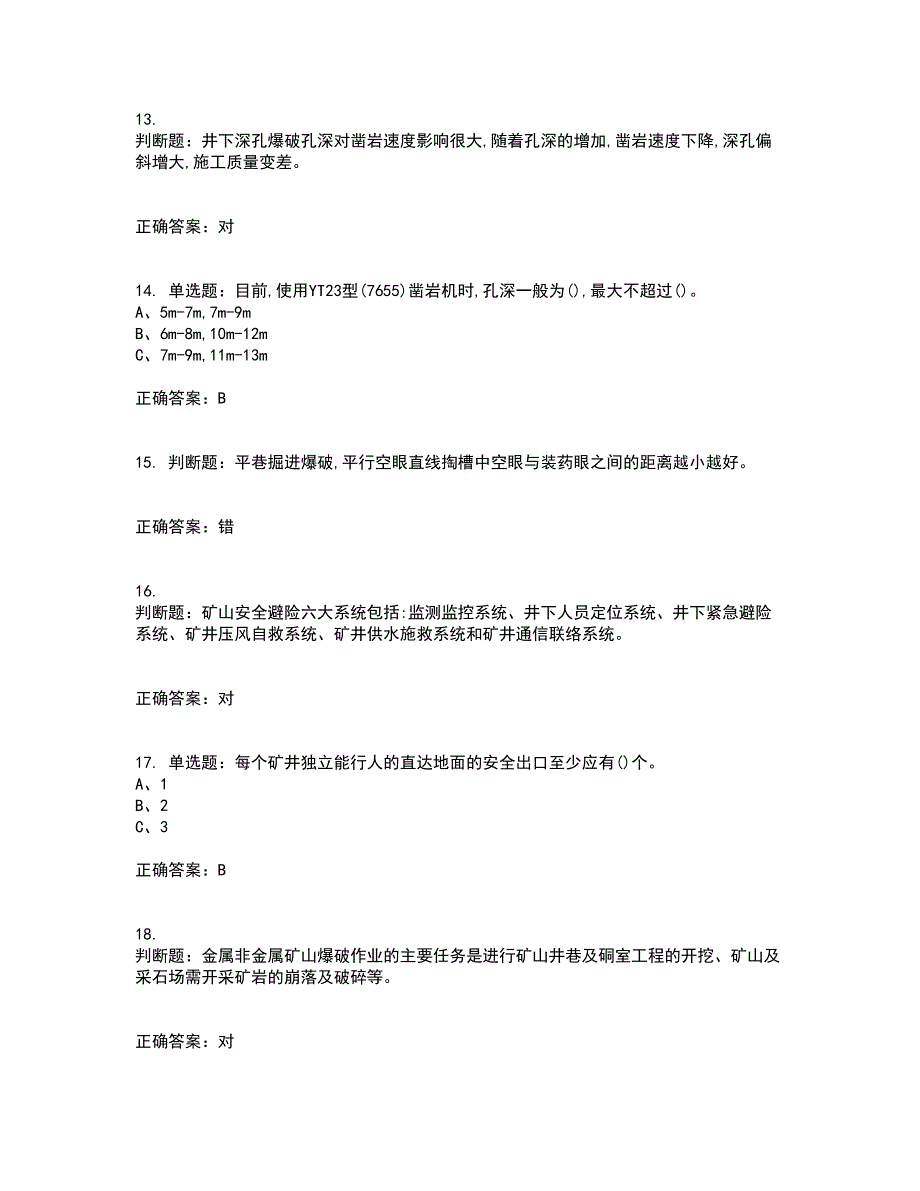 13.
判断题：井下深孔爆破孔深对凿岩速度影响很大,随着孔深的增加,凿岩速度下降,深孔偏斜增大,施工质量变差。

正确答案：对

14. 单选题：目前,使用YT23型(7655)凿岩机时,孔深一般为(),最大不超过()。
A、5m-7m,7m-9m
B、6m-8m,10m-12m
C、7m-9m,11m-13m

正确答案：B

15. 判断题：平巷掘进爆破,平行空眼直线掏槽中空眼与装药眼之间的距离越小越好。

正确答案：错

16.
判断题：矿山安全避险六大系统包括:监测监控系统、井下人员定位系统、井下紧急避险系统、矿井压风自救系统、矿井供水施救系统和矿井通信联络系统。

正确答案：对

17. 单选题：每个矿井独立能行人的直达地面的安全出口至少应有()个。
A、1
B、2
C、3

正确答案：B

18.
判断题：金属非金属矿山爆破作业的主要任务是进行矿山井巷及硐室工程的开挖、矿山及采石场需开采矿岩的崩落及破碎等。

正确答案：对